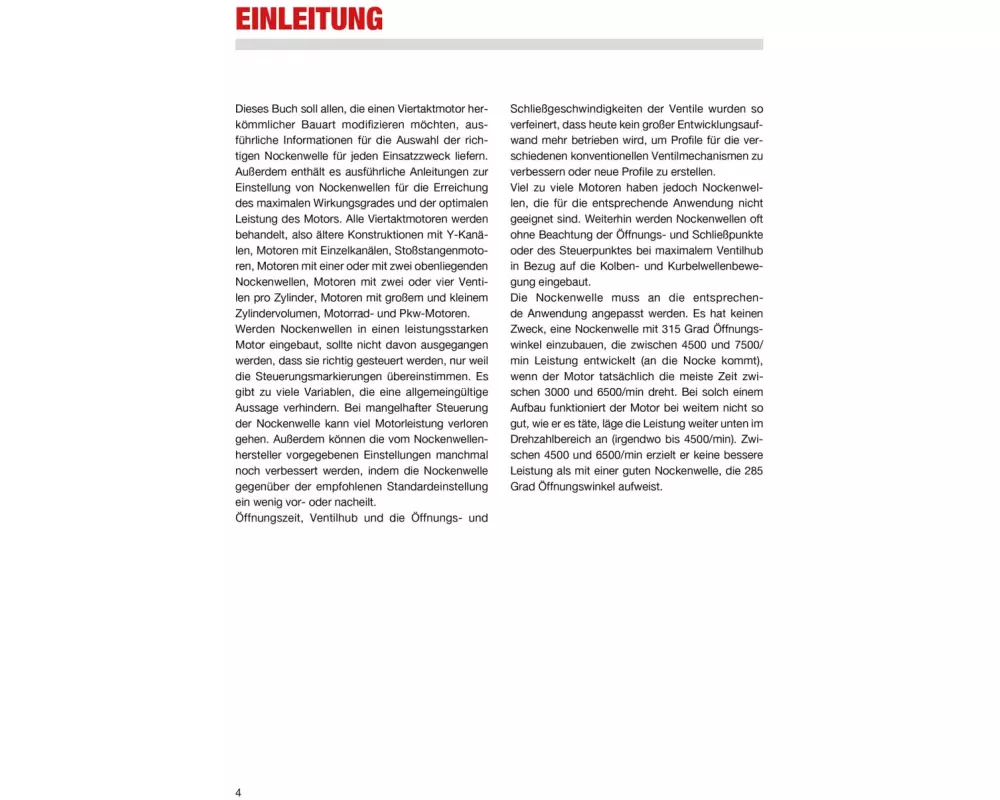 EINLEITUNG

Dieses Buch soll allen, die einen Viertaktmotor herkömmlicher Bauart modifizieren möchten, ausführliche Informationen für die Auswahl der richtigen Nockenwelle für jeden Einsatzzweck liefern. Außerdem enthält es ausführliche Anleitungen zur Einstellung von Nockenwellen für die Erreichung des maximalen Wirkungsgrades und der optimalen Leistung des Motors. Alle Viertaktmotoren werden behandelt, also ältere Konstruktionen mit Y-Kanälen, Motoren mit Einzelkanälen, Stoßstangenmotoren, Motoren mit einer oder mit zwei obenliegenden Nockenwellen, Motoren mit zwei oder vier Ventilen pro Zylinder, Motoren mit großem und kleinem Zylindervolumen, Motorrad- und Pkw-Motoren.
Werden Nockenwellen in einen leistungsstarken Motor eingebaut, sollte nicht davon ausgegangen werden, dass sie richtig gesteuert werden, nur weil die Steuerungsmarkierungen übereinstimmen. Es gibt zu viele Variablen, die eine allgemeingültige Aussage verhindern. Bei mangelhafter Steuerung der Nockenwelle kann viel Motorleistung verloren gehen. Außerdem können die vom Nockenwellenhersteller vorgegebenen Einstellungen manchmal noch verbessert werden, indem die Nockenwelle gegenüber der empfohlenen Standardeinstellung ein wenig vor- oder nacheilt.
Öffnungszeit, Ventilhub und die Öffnungs- und Schließgeschwindigkeiten der Ventile wurden so verfeinert, dass heute kein großer Entwicklungsaufwand mehr betrieben wird, um Profile für die verschiedenen konventionellen Ventilmechanismen zu verbessern oder neue Profile zu erstellen.
Viel zu viele Motoren haben jedoch Nockenwellen, die für die entsprechende Anwendung nicht geeignet sind. Weiterhin werden Nockenwellen oft ohne Beachtung der Öffnungs- und Schließpunkte oder des Steuerpunktes bei maximalem Ventilhub in Bezug auf die Kolben- und Kurbelwellenbewegung eingebaut.
Die Nockenwelle muss an die entsprechende Anwendung angepasst werden. Es hat keinen Zweck, eine Nockenwelle mit 315 Grad Öffnungswinkel einzubauen, die zwischen 4500 und 7500/min Leistung entwickelt (an die Nocke kommt), wenn der Motor tatsächlich die meiste Zeit zwischen 3000 und 6500/min dreht. Bei solch einem Aufbau funktioniert der Motor bei weitem nicht so gut, wie er es täte, läge die Leistung weiter unten im Drehzahlbereich an (irgendwo bis 4500/min). Zwischen 4500 und 6500/min erzielt er keine bessere Leistung als mit einer guten Nockenwelle, die 285 Grad Öffnungswinkel aufweist.

4